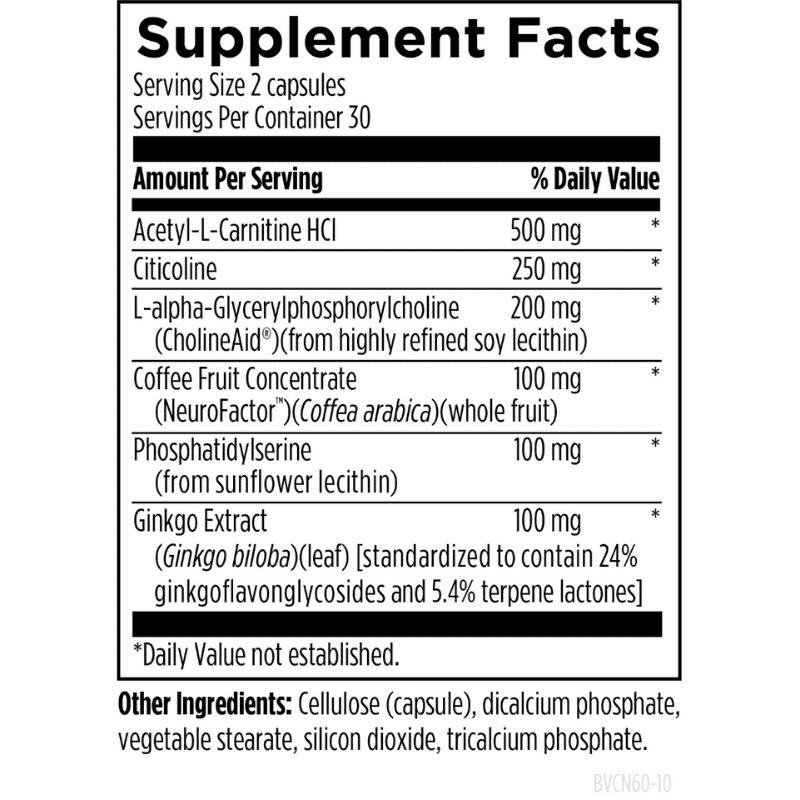 Supplement Facts
Serving Size 2 capsules
Servings Per Container 30

| Amount Per Serving |  | % Daily Value |
|---|---|---|
| Acetyl-L-Carnitine HCl | 500 mg | * |
| Citicoline | 250 mg | * |
| L-alpha-Glycerylphosphorylcholine (CholineAid®)(from highly refined soy lecithin) | 200 mg | * |
| Coffee Fruit Concentrate (NeuroFactor™)(Coffea arabica)(whole fruit) | 100 mg | * |
| Phosphatidylserine (from sunflower lecithin) | 100 mg | * |
| Ginkgo Extract (Ginkgo biloba)(leaf) [standardized to contain 24% ginkgoflavonglycosides and 5.4% terpene lactones] | 100 mg | * |

*Daily Value not established.

Other Ingredients: Cellulose (capsule), dicalcium phosphate, vegetable stearate, silicon dioxide, tricalcium phosphate.

BVCN60-10